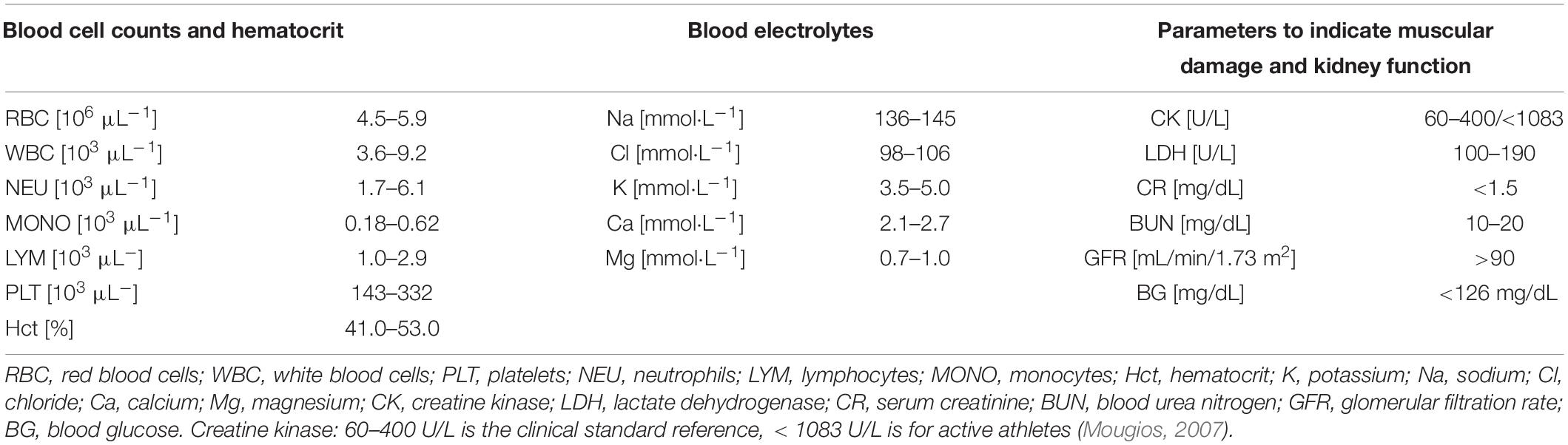 | Blood cell counts and hematocrit | | Blood electrolytes | | Parameters to indicate muscular damage and kidney function | |
|---|---|---|---|---|---|
| RBC [$10^6$ $\mu L^{-1}$] | 4.5–5.9 | Na [mmol·$L^{-1}$] | 136–145 | CK [U/L] | 60–400/<1083 |
| WBC [$10^3$ $\mu L^{-1}$] | 3.6–9.2 | Cl [mmol·$L^{-1}$] | 98–106 | LDH [U/L] | 100–190 |
| NEU [$10^3$ $\mu L^{-1}$] | 1.7–6.1 | K [mmol·$L^{-1}$] | 3.5–5.0 | CR [mg/dL] | <1.5 |
| MONO [$10^3$ $\mu L^{-1}$] | 0.18–0.62 | Ca [mmol·$L^{-1}$] | 2.1–2.7 | BUN [mg/dL] | 10–20 |
| LYM [$10^3$ $\mu L^{-}$] | 1.0–2.9 | Mg [mmol·$L^{-1}$] | 0.7–1.0 | GFR [mL/min/1.73 $m^2$] | >90 |
| PLT [$10^3$ $\mu L^{-}$] | 143–332 | | | BG [mg/dL] | <126 mg/dL |
| Hct [%] | 41.0–53.0 | | | | |

RBC, red blood cells; WBC, white blood cells; PLT, platelets; NEU, neutrophils; LYM, lymphocytes; MONO, monocytes; Hct, hematocrit; K, potassium; Na, sodium; Cl, chloride; Ca, calcium; Mg, magnesium; CK, creatine kinase; LDH, lactate dehydrogenase; CR, serum creatinine; BUN, blood urea nitrogen; GFR, glomerular filtration rate; BG, blood glucose. Creatine kinase: 60–400 U/L is the clinical standard reference, < 1083 U/L is for active athletes (Mougios, 2007).